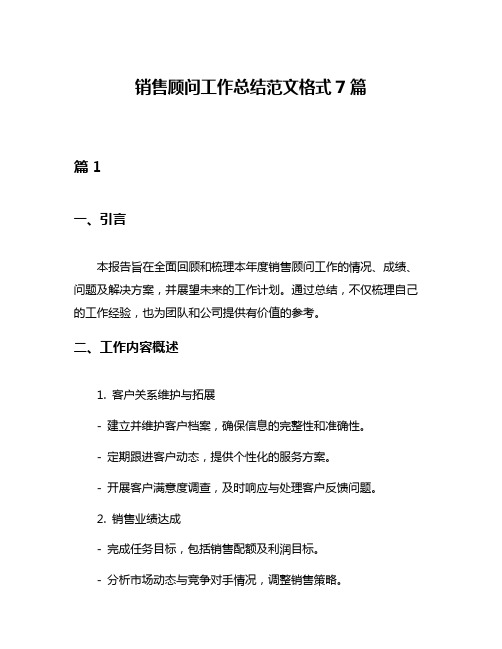 销售顾问工作总结范文格式 7 篇

篇 1

一、引言

本报告旨在全面回顾和梳理本年度销售顾问工作的情况、成绩、问题及解决方案，并展望未来的工作计划。通过总结，不仅梳理自己的工作经验，也为团队和公司提供有价值的参考。

二、工作内容概述

1. 客户关系维护与拓展

- 建立并维护客户档案，确保信息的完整性和准确性。

- 定期跟进客户动态，提供个性化的服务方案。

- 开展客户满意度调查，及时响应与处理客户反馈问题。

2. 销售业绩达成

- 完成任务目标，包括销售配额及利润目标。

- 分析市场动态与竞争对手情况，调整销售策略。